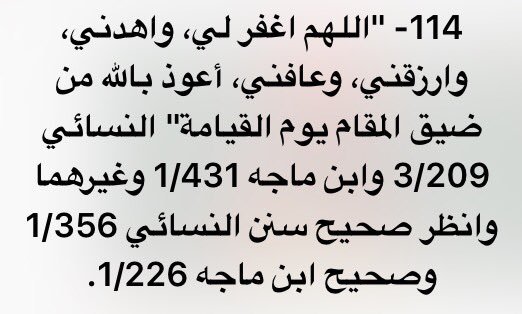 114- "اللهم اغفر لي، واهدني، وارزقني، وعافني، أعوذ بالله من ضيق المقام يوم القيامة" النسائي 3/209 وابن ماجه 1/431 وغيرهما وانظر صحيح سنن النسائي 1/356 وصحيح ابن ماجه 1/226.